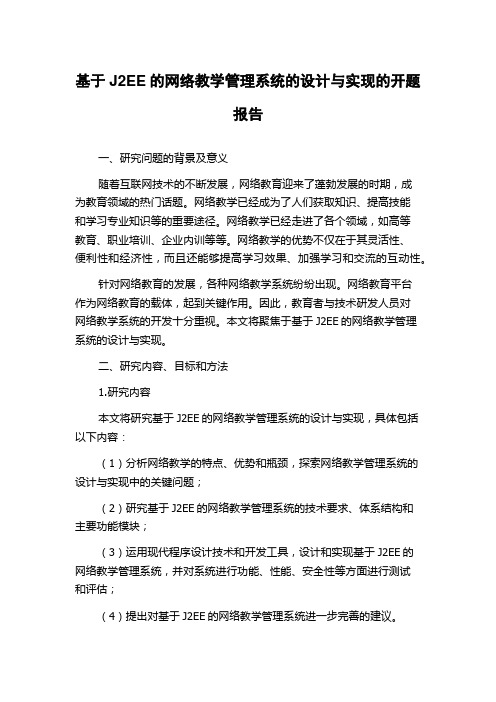 基于 J2EE 的网络教学管理系统的设计与实现的开题报告

一、研究问题的背景及意义

随着互联网技术的不断发展，网络教育迎来了蓬勃发展的时期，成为教育领域的热门话题。网络教学已经成为了人们获取知识、提高技能和学习专业知识等的重要途径。网络教学已经走进了各个领域，如高等教育、职业培训、企业内训等等。网络教学的优势不仅在于其灵活性、便利性和经济性，而且还能够提高学习效果、加强学习和交流的互动性。

针对网络教育的发展，各种网络教学系统纷纷出现。网络教育平台作为网络教育的载体，起到关键作用。因此，教育者与技术研发人员对网络教学系统的开发十分重视。本文将聚焦于基于 J2EE 的网络教学管理系统的设计与实现。

二、研究内容、目标和方法

1.研究内容

本文将研究基于 J2EE 的网络教学管理系统的设计与实现，具体包括以下内容：

（1）分析网络教学的特点、优势和瓶颈，探索网络教学管理系统的设计与实现中的关键问题；

（2）研究基于 J2EE 的网络教学管理系统的技术要求、体系结构和主要功能模块；

（3）运用现代程序设计技术和开发工具，设计和实现基于 J2EE 的网络教学管理系统，并对系统进行功能、性能、安全性等方面进行测试和评估；

（4）提出对基于 J2EE 的网络教学管理系统进一步完善的建议。